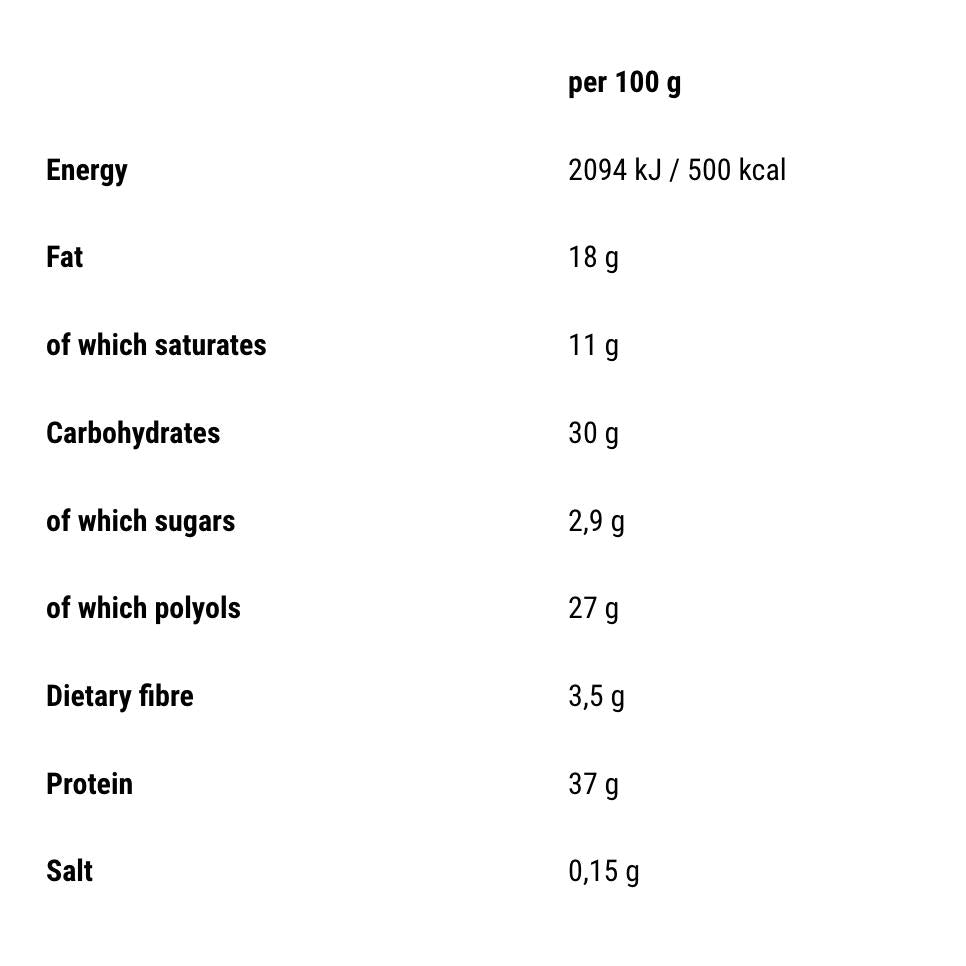 |  | per 100 g |
|---|---|
| Energy | 2094 kJ / 500 kcal |
| Fat | 18 g |
| of which saturates | 11 g |
| Carbohydrates | 30 g |
| of which sugars | 2,9 g |
| of which polyols | 27 g |
| Dietary fibre | 3,5 g |
| Protein | 37 g |
| Salt | 0,15 g |